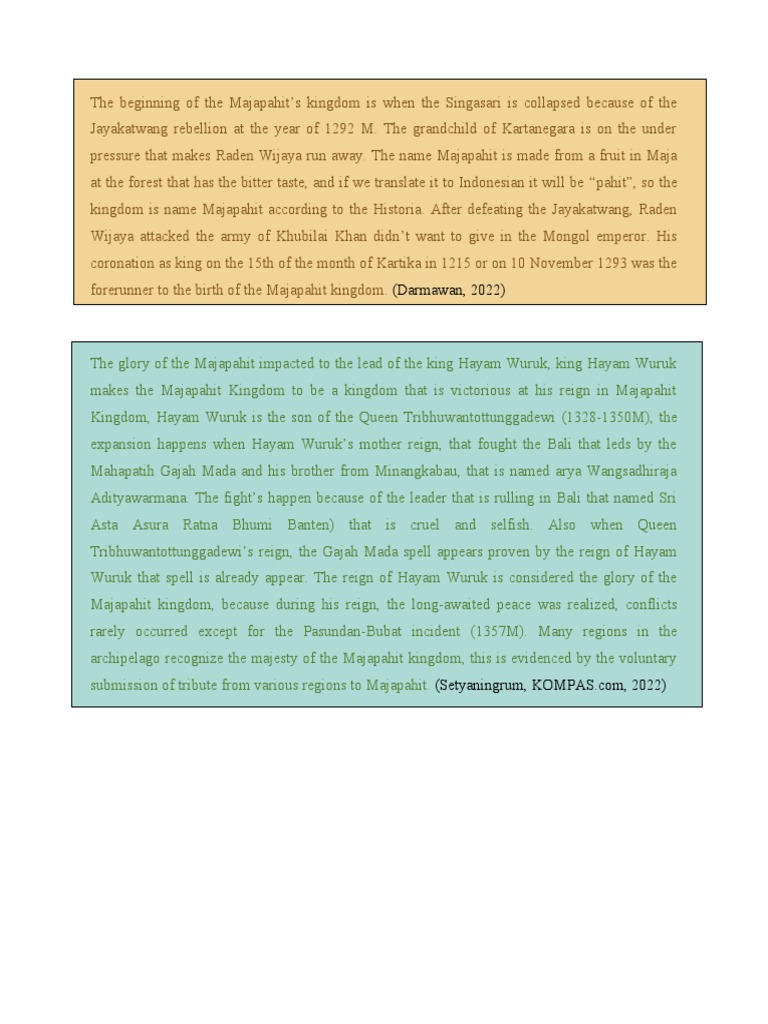 The beginning of the Majapahit's kingdom is when the Singasari is collapsed because of the Jayakatwang rebellion at the year of 1292 M. The grandchild of Kartanegara is on the under pressure that makes Raden Wijaya run away. The name Majapahit is made from a fruit in Maja at the forest that has the bitter taste, and if we translate it to Indonesian it will be "pahit", so the kingdom is name Majapahit according to the Historia. After defeating the Jayakatwang, Raden Wijaya attacked the army of Khubilai Khan didn't want to give in the Mongol emperor. His coronation as king on the 15th of the month of Kartika in 1215 or on 10 November 1293 was the forerunner to the birth of the Majapahit kingdom. (Darmawan, 2022)

The glory of the Majapahit impacted to the lead of the king Hayam Wuruk, king Hayam Wuruk makes the Majapahit Kingdom to be a kingdom that is victorious at his reign in Majapahit Kingdom, Hayam Wuruk is the son of the Queen Tribhuwantottunggadewi (1328-1350M), the expansion happens when Hayam Wuruk's mother reign, that fought the Bali that leds by the Mahapatih Gajah Mada and his brother from Minangkabau, that is named arya Wangsadhiraja Adityawarmana. The fight's happen because of the leader that is rulling in Bali that named Sri Asta Asura Ratna Bhumi Banten) that is cruel and selfish. Also when Queen Tribhuwantottunggadewi's reign, the Gajah Mada spell appears proven by the reign of Hayam Wuruk that spell is already appear. The reign of Hayam Wuruk is considered the glory of the Majapahit kingdom, because during his reign, the long-awaited peace was realized, conflicts rarely occurred except for the Pasundan-Bubat incident (1357M). Many regions in the archipelago recognize the majesty of the Majapahit kingdom, this is evidenced by the voluntary submission of tribute from various regions to Majapahit. (Setyaningrum, KOMPAS.com, 2022)